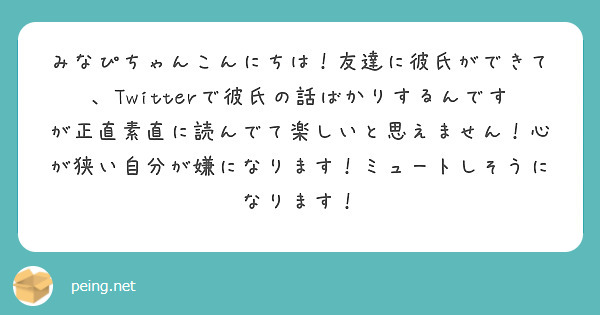 みなぴちゃんこんにちは！友達に彼氏ができて、Twitterで彼氏の話ばかりするんですが正直素直に読んでて楽しいと思えません！心が狭い自分が嫌になります！ミュートしそうになります！

peing.net